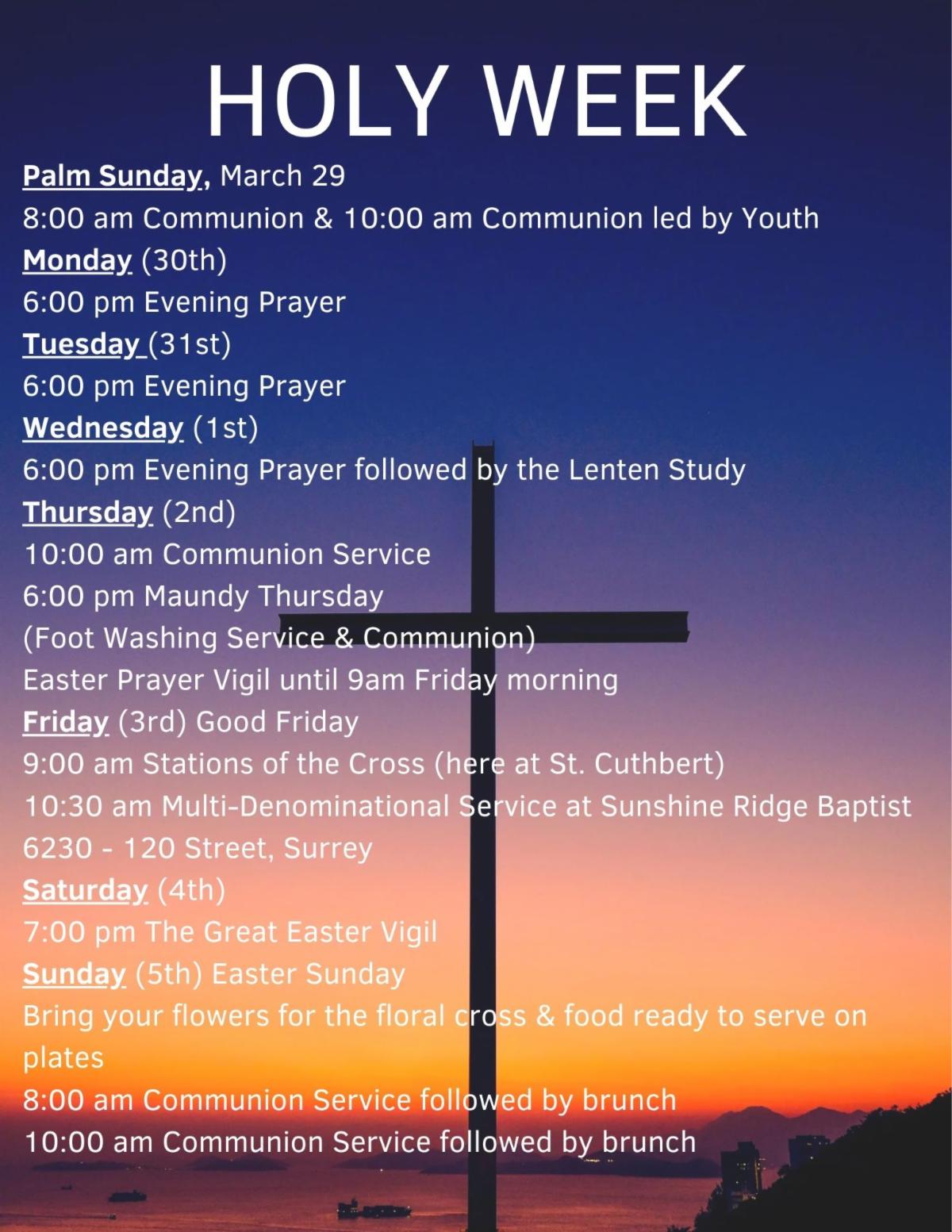 HOLY WEEK

Palm Sunday, March 29
8:00 am Communion & 10:00 am Communion led by Youth
Monday (30th)
6:00 pm Evening Prayer
Tuesday (31st)
6:00 pm Evening Prayer
Wednesday (1st)
6:00 pm Evening Prayer followed by the Lenten Study
Thursday (2nd)
10:00 am Communion Service
6:00 pm Maundy Thursday
(Foot Washing Service & Communion)
Easter Prayer Vigil until 9am Friday morning
Friday (3rd) Good Friday
9:00 am Stations of the Cross (here at St. Cuthbert)
10:30 am Multi-Denominational Service at Sunshine Ridge Baptist
6230 - 120 Street, Surrey
Saturday (4th)
7:00 pm The Great Easter Vigil
Sunday (5th) Easter Sunday
Bring your flowers for the floral cross & food ready to serve on plates
8:00 am Communion Service followed by brunch
10:00 am Communion Service followed by brunch